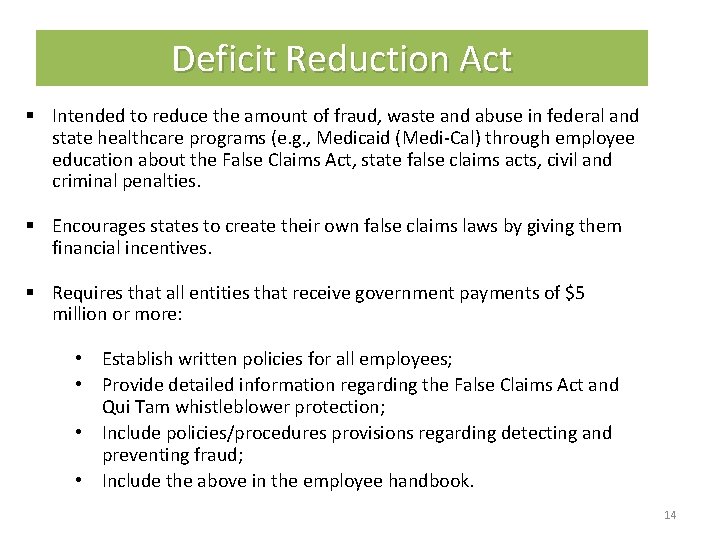 Deficit Reduction Act

▪ Intended to reduce the amount of fraud, waste and abuse in federal and state healthcare programs (e.g., Medicaid (Medi-Cal) through employee education about the False Claims Act, state false claims acts, civil and criminal penalties.

▪ Encourages states to create their own false claims laws by giving them financial incentives.

▪ Requires that all entities that receive government payments of \$5 million or more:

• Establish written policies for all employees;
• Provide detailed information regarding the False Claims Act and Qui Tam whistleblower protection;
• Include policies/procedures provisions regarding detecting and preventing fraud;
• Include the above in the employee handbook.

14